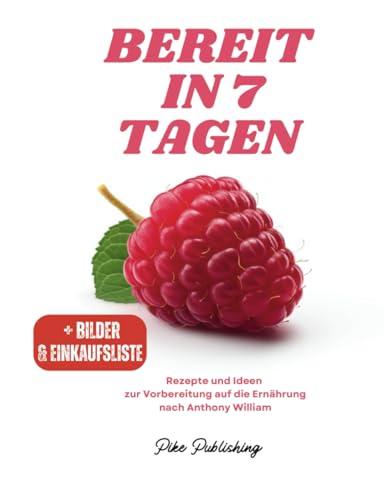 BEREIT IN 7 TAGEN

+ BILDER & EINKAUFSLISTE

Rezepte und Ideen zur Vorbereitung auf die Ernährung nach Anthony William

Pike Publishing